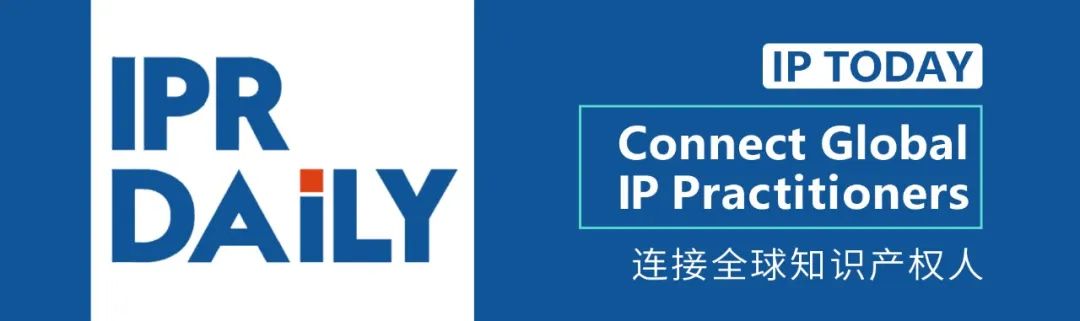 IPR DAiLY

IP TODAY

Connect Global IP Practitioners

连接全球知识产权人